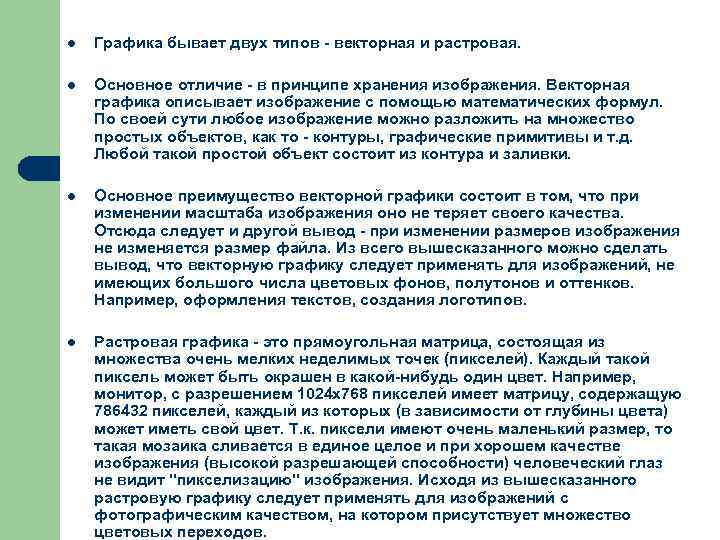 ● Графика бывает двух типов - векторная и растровая.

● Основное отличие - в принципе хранения изображения. Векторная графика описывает изображение с помощью математических формул. По своей сути любое изображение можно разложить на множество простых объектов, как то - контуры, графические примитивы и т.д. Любой такой простой объект состоит из контура и заливки.

● Основное преимущество векторной графики состоит в том, что при изменении масштаба изображения оно не теряет своего качества. Отсюда следует и другой вывод - при изменении размеров изображения не изменяется размер файла. Из всего вышесказанного можно сделать вывод, что векторную графику следует применять для изображений, не имеющих большого числа цветовых фонов, полутонов и оттенков. Например, оформления текстов, создания логотипов.

● Растровая графика - это прямоугольная матрица, состоящая из множества очень мелких неделимых точек (пикселей). Каждый такой пиксель может быть окрашен в какой-нибудь один цвет. Например, монитор, с разрешением 1024x768 пикселей имеет матрицу, содержащую 786432 пикселей, каждый из которых (в зависимости от глубины цвета) может иметь свой цвет. Т.к. пиксели имеют очень маленький размер, то такая мозаика сливается в единое целое и при хорошем качестве изображения (высокой разрешающей способности) человеческий глаз не видит "пикселизацию" изображения. Исходя из вышесказанного растровую графику следует применять для изображений с фотографическим качеством, на котором присутствует множество цветовых переходов.